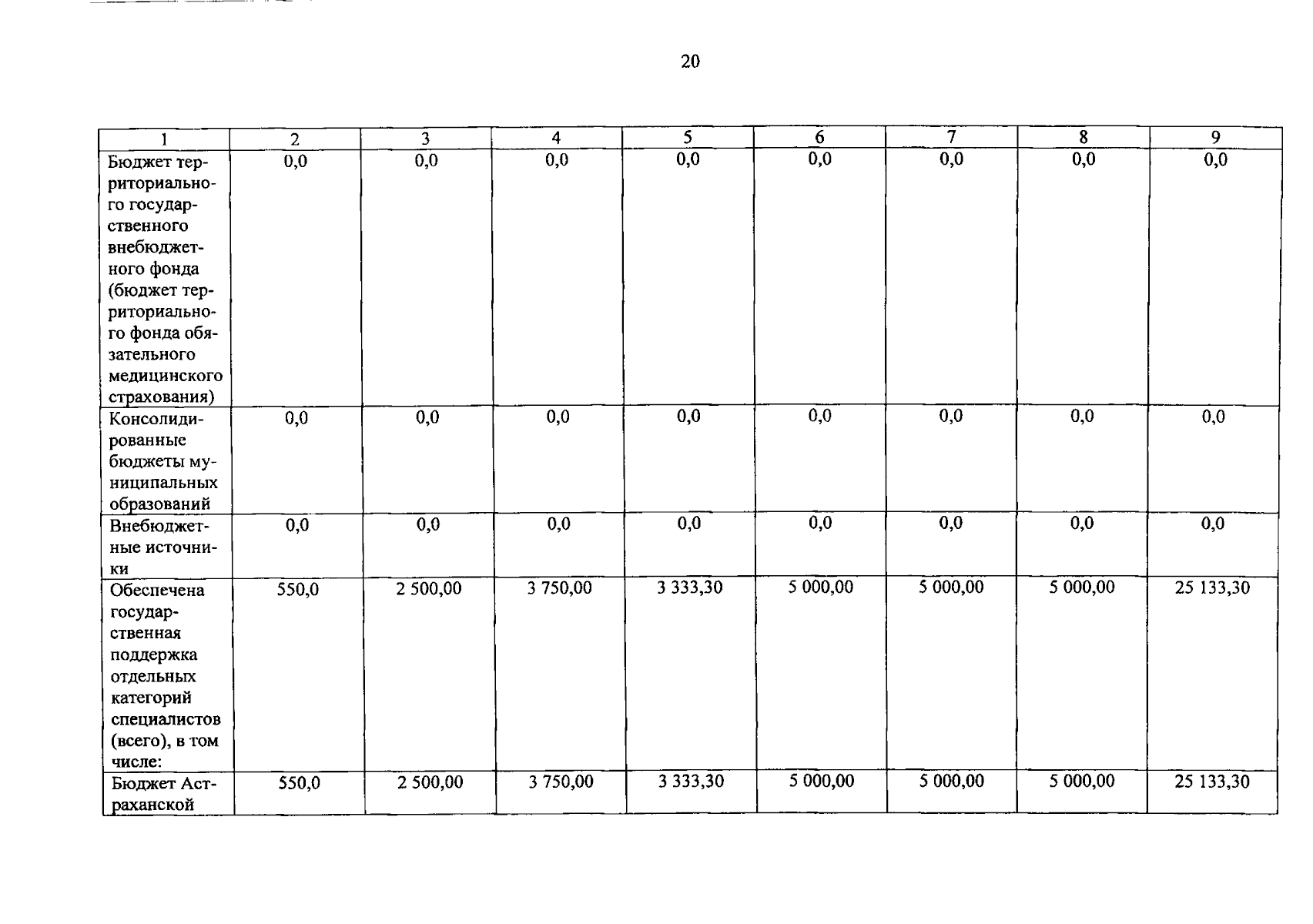 20

| 1 | 2 | 3 | 4 | 5 | 6 | 7 | 8 | 9 |
|---|---|---|---|---|---|---|---|---|
| Бюджет территориального государственного внебюджетного фонда (бюджет территориального фонда обязательного медицинского страхования) | 0,0 | 0,0 | 0,0 | 0,0 | 0,0 | 0,0 | 0,0 | 0,0 |
| Консолидированные бюджеты муниципальных образований | 0,0 | 0,0 | 0,0 | 0,0 | 0,0 | 0,0 | 0,0 | 0,0 |
| Внебюджетные источники | 0,0 | 0,0 | 0,0 | 0,0 | 0,0 | 0,0 | 0,0 | 0,0 |
| Обеспечена государственная поддержка отдельных категорий специалистов (всего), в том числе: | 550,0 | 2 500,00 | 3 750,00 | 3 333,30 | 5 000,00 | 5 000,00 | 5 000,00 | 25 133,30 |
| Бюджет Астраханской | 550,0 | 2 500,00 | 3 750,00 | 3 333,30 | 5 000,00 | 5 000,00 | 5 000,00 | 25 133,30 |